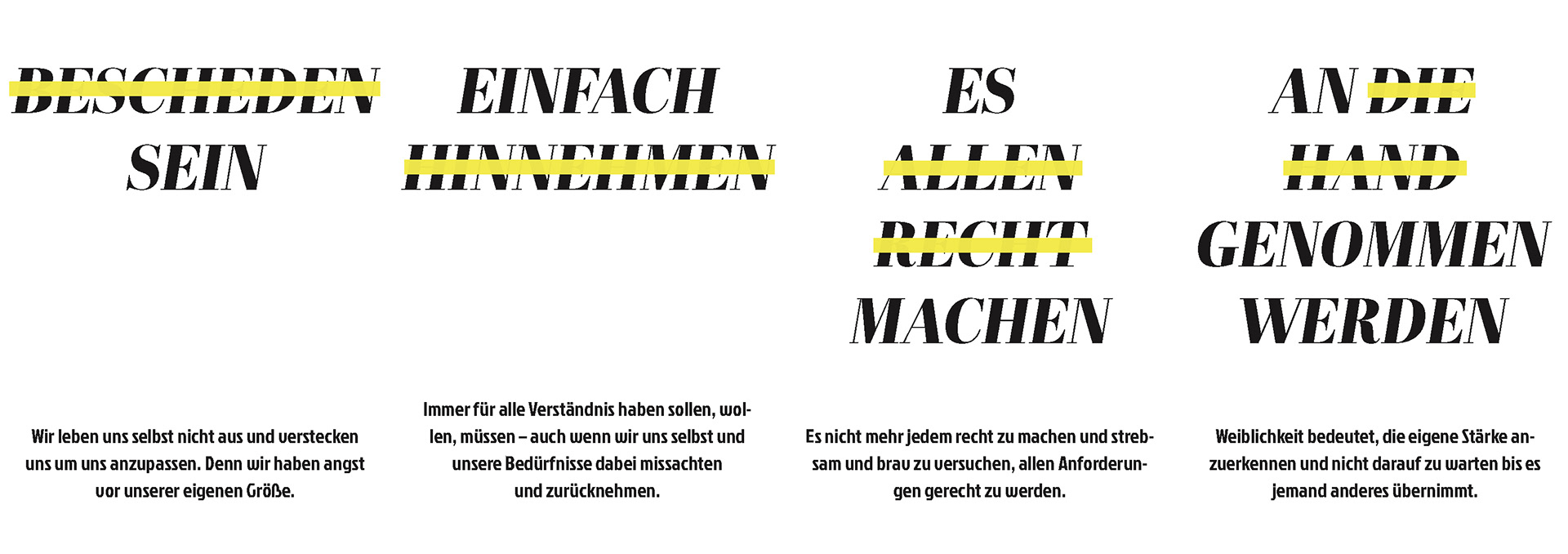 BESCHEDEN SEIN

Wir leben uns selbst nicht aus und verstecken uns um uns anzupassen. Denn wir haben angst vor unserer eigenen Größe.

EINFACH HINNEHMEN

Immer für alle Verständnis haben sollen, wollen, müssen – auch wenn wir uns selbst und unsere Bedürfnisse dabei missachten und zurücknehmen.

ES ALLEN RECHT MACHEN

Es nicht mehr jedem recht zu machen und strebsam und brav zu versuchen, allen Anforderungen gerecht zu werden.

AN DIE HAND GENOMMEN WERDEN

Weiblichkeit bedeutet, die eigene Stärke anzuerkennen und nicht darauf zu warten bis es jemand anderes übernimmt.